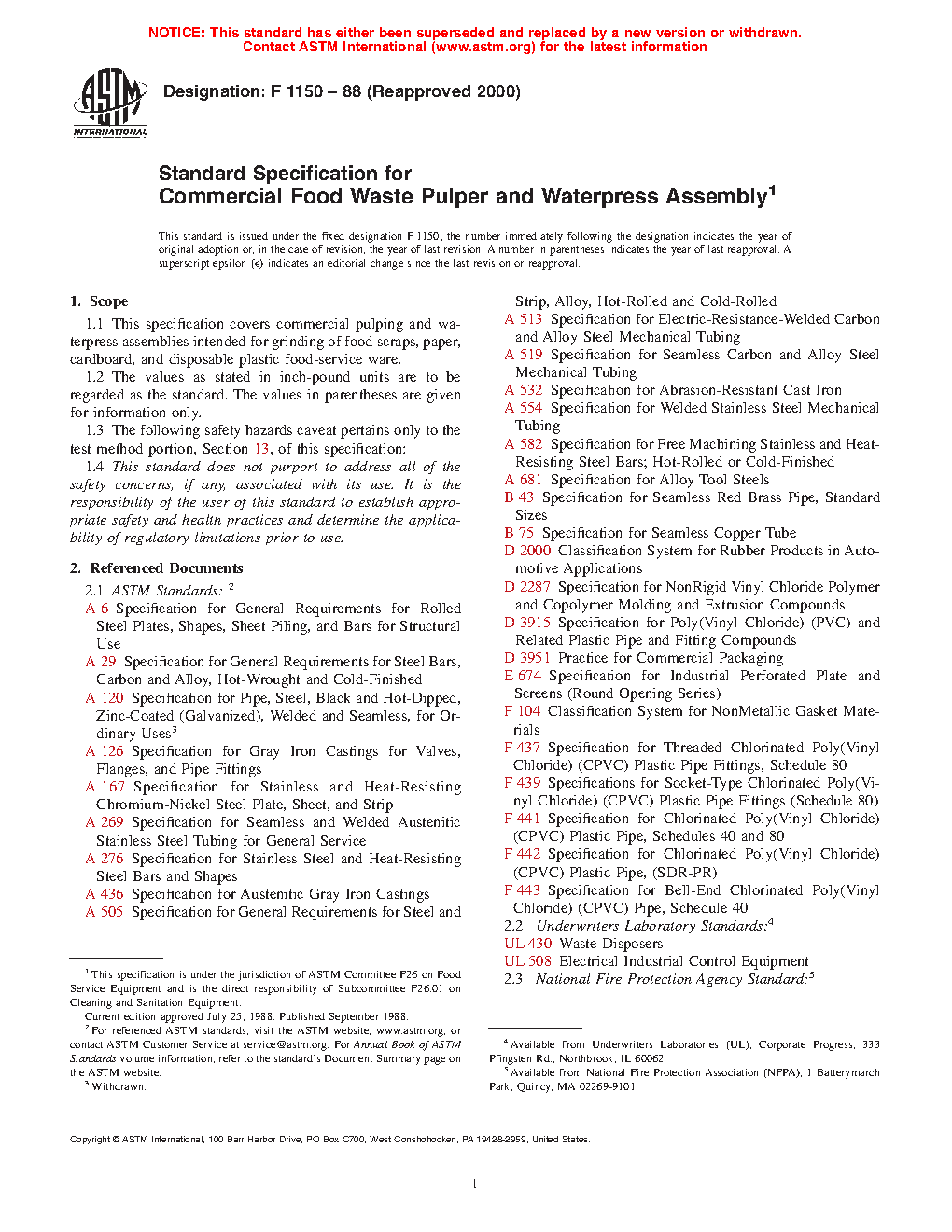 NOTICE: This standard has either been superseded and replaced by a new version or withdrawn. Contact ASTM International (www.astm.org) for the latest information

ASTM INTERNATIONAL

Designation: F 1150 – 88 (Reapproved 2000)

Standard Specification for
Commercial Food Waste Pulper and Waterpress Assembly$^1$

This standard is issued under the fixed designation F 1150; the number immediately following the designation indicates the year of original adoption or, in the case of revision, the year of last revision. A number in parentheses indicates the year of last reapproval. A superscript epsilon (ε) indicates an editorial change since the last revision or reapproval.

1. Scope

1.1 This specification covers commercial pulping and waterpress assemblies intended for grinding of food scraps, paper, cardboard, and disposable plastic food-service ware.

1.2 The values as stated in inch-pound units are to be regarded as the standard. The values in parentheses are given for information only.

1.3 The following safety hazards caveat pertains only to the test method portion, Section 13, of this specification:

1.4 This standard does not purport to address all of the safety concerns, if any, associated with its use. It is the responsibility of the user of this standard to establish appropriate safety and health practices and determine the applicability of regulatory limitations prior to use.

2. Referenced Documents

2.1 ASTM Standards: $^2$

A 6 Specification for General Requirements for Rolled Steel Plates, Shapes, Sheet Piling, and Bars for Structural Use

A 29 Specification for General Requirements for Steel Bars, Carbon and Alloy, Hot-Wrought and Cold-Finished

A 120 Specification for Pipe, Steel, Black and Hot-Dipped, Zinc-Coated (Galvanized), Welded and Seamless, for Ordinary Uses$^3$

A 126 Specification for Gray Iron Castings for Valves, Flanges, and Pipe Fittings

A 167 Specification for Stainless and Heat-Resisting Chromium-Nickel Steel Plate, Sheet, and Strip

A 269 Specification for Seamless and Welded Austenitic Stainless Steel Tubing for General Service

A 276 Specification for Stainless Steel and Heat-Resisting Steel Bars and Shapes

A 436 Specification for Austenitic Gray Iron Castings

A 505 Specification for General Requirements for Steel and Strip, Alloy, Hot-Rolled and Cold-Rolled

A 513 Specification for Electric-Resistance-Welded Carbon and Alloy Steel Mechanical Tubing

A 519 Specification for Seamless Carbon and Alloy Steel Mechanical Tubing

A 532 Specification for Abrasion-Resistant Cast Iron

A 554 Specification for Welded Stainless Steel Mechanical Tubing

A 582 Specification for Free Machining Stainless and Heat-Resisting Steel Bars; Hot-Rolled or Cold-Finished

A 681 Specification for Alloy Tool Steels

B 43 Specification for Seamless Red Brass Pipe, Standard Sizes

B 75 Specification for Seamless Copper Tube

D 2000 Classification System for Rubber Products in Automotive Applications

D 2287 Specification for NonRigid Vinyl Chloride Polymer and Copolymer Molding and Extrusion Compounds

D 3915 Specification for Poly(Vinyl Chloride) (PVC) and Related Plastic Pipe and Fitting Compounds

D 3951 Practice for Commercial Packaging

E 674 Specification for Industrial Perforated Plate and Screens (Round Opening Series)

F 104 Classification System for NonMetallic Gasket Materials

F 437 Specification for Threaded Chlorinated Poly(Vinyl Chloride) (CPVC) Plastic Pipe Fittings, Schedule 80

F 439 Specifications for Socket-Type Chlorinated Poly(Vinyl Chloride) (CPVC) Plastic Pipe Fittings (Schedule 80)

F 441 Specification for Chlorinated Poly(Vinyl Chloride) (CPVC) Plastic Pipe, Schedules 40 and 80

F 442 Specification for Chlorinated Poly(Vinyl Chloride) (CPVC) Plastic Pipe, (SDR-PR)

F 443 Specification for Bell-End Chlorinated Poly(Vinyl Chloride) (CPVC) Pipe, Schedule 40

2.2 Underwriters Laboratory Standards:$^4$

UL 430 Waste Disposers

UL 508 Electrical Industrial Control Equipment

2.3 National Fire Protection Agency Standard:$^5$

$^1$ This specification is under the jurisdiction of ASTM Committee F26 on Food Service Equipment and is the direct responsibility of Subcommittee F26.01 on Cleaning and Sanitation Equipment.

Current edition approved July 25, 1988. Published September 1988.

$^2$ For referenced ASTM standards, visit the ASTM website, www.astm.org, or contact ASTM Customer Service at service@astm.org. For Annual Book of ASTM Standards volume information, refer to the standard's Document Summary page on the ASTM website.

$^3$ Withdrawn.

$^4$ Available from Underwriters Laboratories (UL), Corporate Progress, 333 Pfingsten Rd., Northbrook, IL 60062.

$^5$ Available from National Fire Protection Association (NFPA), 1 Batterymarch Park, Quincy, MA 02269-9101.

Copyright © ASTM International, 100 Barr Harbor Drive, PO Box C700, West Conshohocken, PA 19428-2959, United States.

1